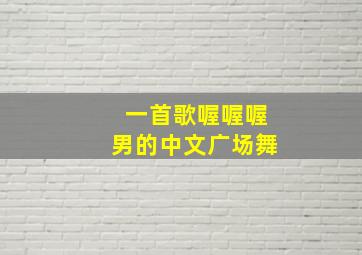 一首歌喔喔喔
男的中文广场舞